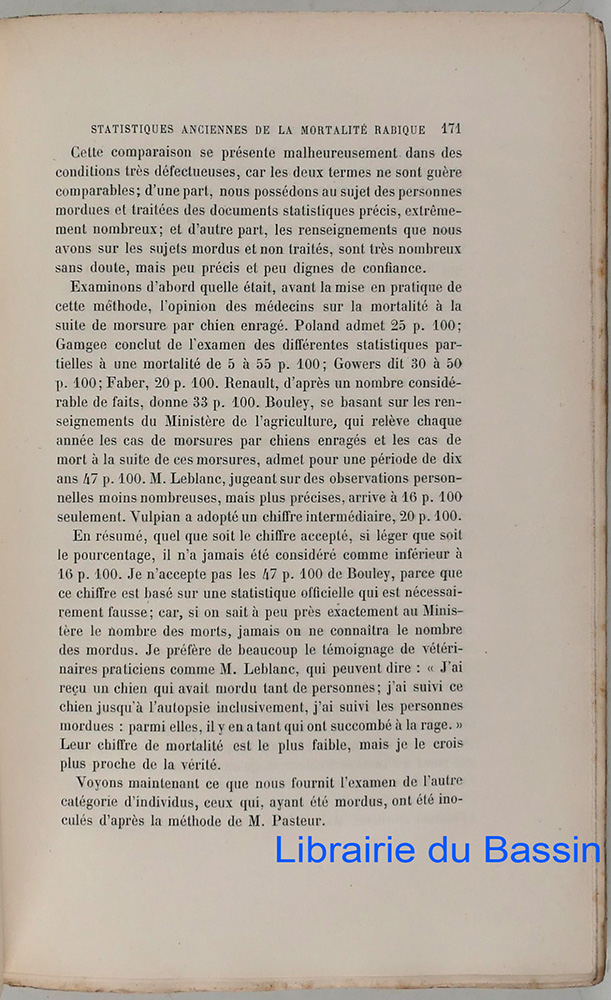 STATISTIQUES ANCIENNES DE LA MORTALITÉ RABIQUE 171

Cette comparaison se présente malheureusement dans des conditions très défectueuses, car les deux termes ne sont guère comparables; d'une part, nous possédons au sujet des personnes mordues et traitées des documents statistiques précis, extrêmement nombreux; et d'autre part, les renseignements que nous avons sur les sujets mordus et non traités, sont très nombreux sans doute, mais peu précis et peu dignes de confiance.

Examinons d'abord quelle était, avant la mise en pratique de cette méthode, l'opinion des médecins sur la mortalité à la suite de morsure par chien enragé. Poland admet 25 p. 100; Gamgee conclut de l'examen des différentes statistiques partielles à une mortalité de 5 à 55 p. 100; Gowers dit 30 à 50 p. 100; Faber, 20 p. 100. Renault, d'après un nombre considérable de faits, donne 33 p. 100. Bouley, se basant sur les renseignements du Ministère de l'agriculture, qui relève chaque année les cas de morsures par chiens enragés et les cas de mort à la suite de ces morsures, admet pour une période de dix ans 47 p. 100. M. Leblanc, jugeant sur des observations personnelles moins nombreuses, mais plus précises, arrive à 16 p. 100 seulement. Vulpian a adopté un chiffre intermédiaire, 20 p. 100.

En résumé, quel que soit le chiffre accepté, si léger que soit le pourcentage, il n'a jamais été considéré comme inférieur à 16 p. 100. Je n'accepte pas les 47 p. 100 de Bouley, parce que ce chiffre est basé sur une statistique officielle qui est nécessairement fausse; car, si on sait à peu près exactement au Ministère le nombre des morts, jamais on ne connaîtra le nombre des mordus. Je préfère de beaucoup le témoignage de vétérinaires praticiens comme M. Leblanc, qui peuvent dire : « J'ai reçu un chien qui avait mordu tant de personnes; j'ai suivi ce chien jusqu'à l'autopsie inclusivement, j'ai suivi les personnes mordues : parmi elles, il y en a tant qui ont succombé à la rage. » Leur chiffre de mortalité est le plus faible, mais je le crois plus proche de la vérité.

Voyons maintenant ce que nous fournit l'examen de l'autre catégorie d'individus, ceux qui, ayant été mordus, ont été inoculés d'après la méthode de M. Pasteur.

Librairie du Bassin